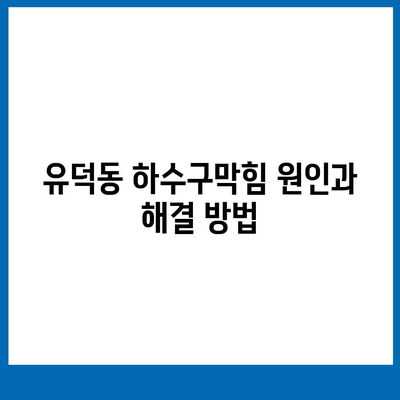 유덕동 하수구막힘 원인과 해결 방법